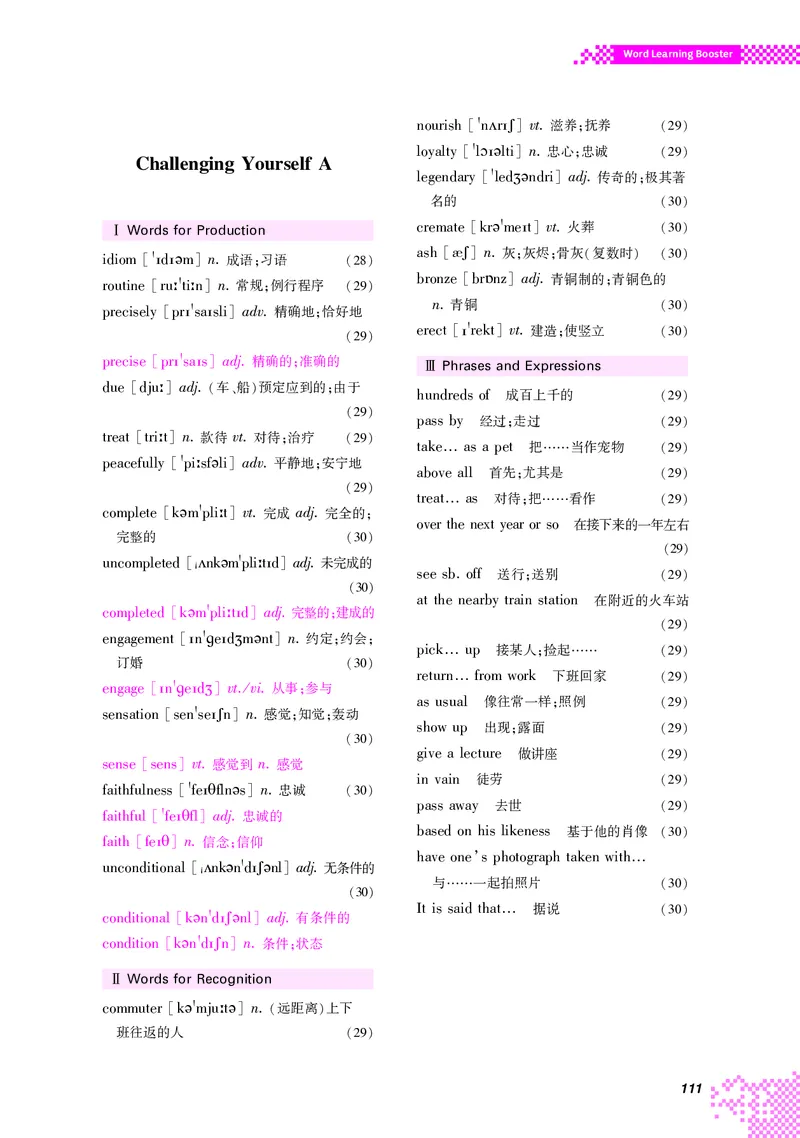 Word Learning Booster

Challenging Yourself A

Ⅰ Words for Production

idiom [ˈɪdɪəm] n. 成语；习语 (28)

routine [ruːˈtiːn] n. 常规；例行程序 (29)

precisely [prɪˈsaɪsli] adv. 精确地；恰好地 (29)

precise [prɪˈsaɪs] adj. 精确的；准确的

due [djuː] adj. (车、船)预定应到的；由于 (29)

treat [triːt] n. 款待 vt. 对待；治疗 (29)

peacefully [ˈpiːsfəli] adv. 平静地；安宁地 (29)

complete [kəmˈpliːt] vt. 完成 adj. 完全的；完整的 (30)

uncompleted [ˌʌnkəmˈpliːtɪd] adj. 未完成的 (30)

completed [kəmˈpliːtɪd] adj. 完整的；建成的

engagement [ɪnˈɡeɪdʒmənt] n. 约定；约会；订婚 (30)

engage [ɪnˈɡeɪdʒ] vt./vi. 从事；参与

sensation [senˈseɪʃn] n. 感觉；知觉；轰动 (30)

sense [sens] vt. 感觉到 n. 感觉

faithfulness [ˈfeɪθflnəs] n. 忠诚 (30)

faithful [ˈfeɪθfl] adj. 忠诚的

faith [feɪθ] n. 信念；信仰

unconditional [ˌʌnkənˈdɪʃənl] adj. 无条件的 (30)

conditional [kənˈdɪʃənl] adj. 有条件的

condition [kənˈdɪʃn] n. 条件；状态

Ⅱ Words for Recognition

commuter [kəˈmjuːtə] n. (远距离)上下班往返的人 (29)

nourish [ˈnʌrɪʃ] vt. 滋养；抚养 (29)

loyalty [ˈlɔɪəlti] n. 忠心；忠诚 (29)

legendary [ˈledʒəndri] adj. 传奇的；极其著名的 (30)

cremate [krəˈmeɪt] vt. 火葬 (30)

ash [æʃ] n. 灰；灰烬；骨灰(复数时) (30)

bronze [brɒnz] adj. 青铜制的；青铜色的 n. 青铜 (30)

erect [ɪˈrekt] vt. 建造；使竖立 (30)

Ⅲ Phrases and Expressions

hundreds of 成百上千的 (29)

pass by 经过；走过 (29)

take… as a pet 把……当作宠物 (29)

above all 首先；尤其是 (29)

treat… as 对待；把……看作 (29)

over the next year or so 在接下来的一年左右 (29)

see sb. off 送行；送别 (29)

at the nearby train station 在附近的火车站 (29)

pick… up 接某人；捡起…… (29)

return… from work 下班回家 (29)

as usual 像往常一样；照例 (29)

show up 出现；露面 (29)

give a lecture 做讲座 (29)

in vain 徒劳 (29)

pass away 去世 (29)

based on his likeness 基于他的肖像 (30)

have one's photograph taken with… 与……一起拍照片 (30)

It is said that… 据说 (30)

111